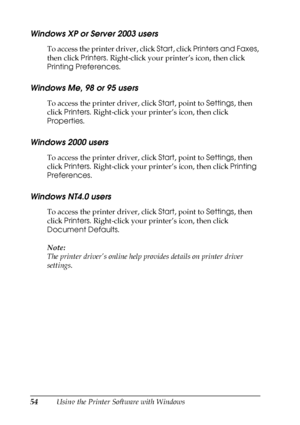 Windows XP or Server 2003 users

To access the printer driver, click Start, click Printers and Faxes, then click Printers. Right-click your printer's icon, then click Printing Preferences.

Windows Me, 98 or 95 users

To access the printer driver, click Start, point to Settings, then click Printers. Right-click your printer's icon, then click Properties.

Windows 2000 users

To access the printer driver, click Start, point to Settings, then click Printers. Right-click your printer's icon, then click Printing Preferences.

Windows NT4.0 users

To access the printer driver, click Start, point to Settings, then click Printers. Right-click your printer's icon, then click Document Defaults.

Note:
The printer driver's online help provides details on printer driver settings.

54 Using the Printer Software with Windows